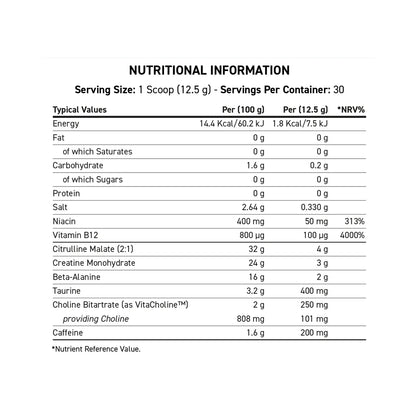 NUTRITIONAL INFORMATION

Serving Size: 1 Scoop (12.5 g) - Servings Per Container: 30

| Typical Values | Per (100 g) | Per (12.5 g) | *NRV% |
|---|---|---|---|
| Energy | 14.4 Kcal/60.2 kJ | 1.8 Kcal/7.5 kJ | |
| Fat | 0 g | 0 g | |
| of which Saturates | 0 g | 0 g | |
| Carbohydrate | 1.6 g | 0.2 g | |
| of which Sugars | 0 g | 0 g | |
| Protein | 0 g | 0 g | |
| Salt | 2.64 g | 0.330 g | |
| Niacin | 400 mg | 50 mg | 313% |
| Vitamin B12 | 800 µg | 100 µg | 4000% |
| Citrulline Malate (2:1) | 32 g | 4 g | |
| Creatine Monohydrate | 24 g | 3 g | |
| Beta-Alanine | 16 g | 2 g | |
| Taurine | 3.2 g | 400 mg | |
| Choline Bitartrate (as VitaCholine™) | 2 g | 250 mg | |
| providing Choline | 808 mg | 101 mg | |
| Caffeine | 1.6 g | 200 mg | |

*Nutrient Reference Value.